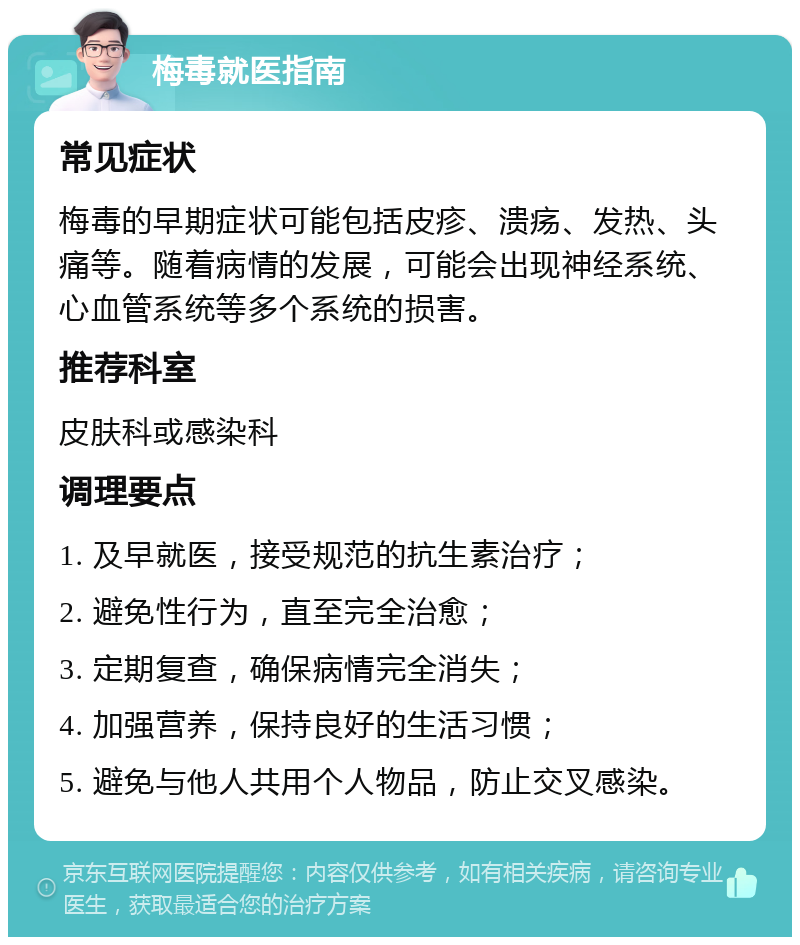 梅毒就医指南

常见症状

梅毒的早期症状可能包括皮疹、溃疡、发热、头痛等。随着病情的发展，可能会出现神经系统、心血管系统等多个系统的损害。

推荐科室

皮肤科或感染科

调理要点

1. 及早就医，接受规范的抗生素治疗；
2. 避免性行为，直至完全治愈；
3. 定期复查，确保病情完全消失；
4. 加强营养，保持良好的生活习惯；
5. 避免与他人共用个人物品，防止交叉感染。

京东互联网医院提醒您：内容仅供参考，如有相关疾病，请咨询专业医生，获取最适合您的治疗方案